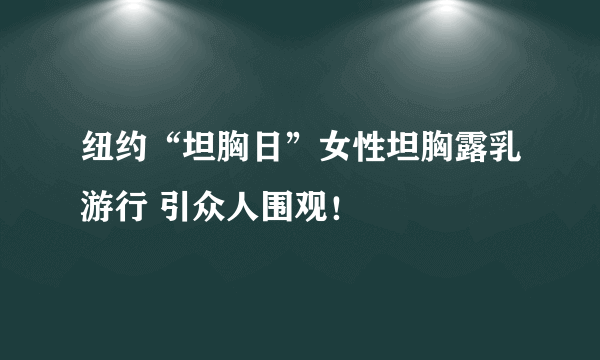 纽约“坦胸日”女性坦胸露乳游行 引众人围观！